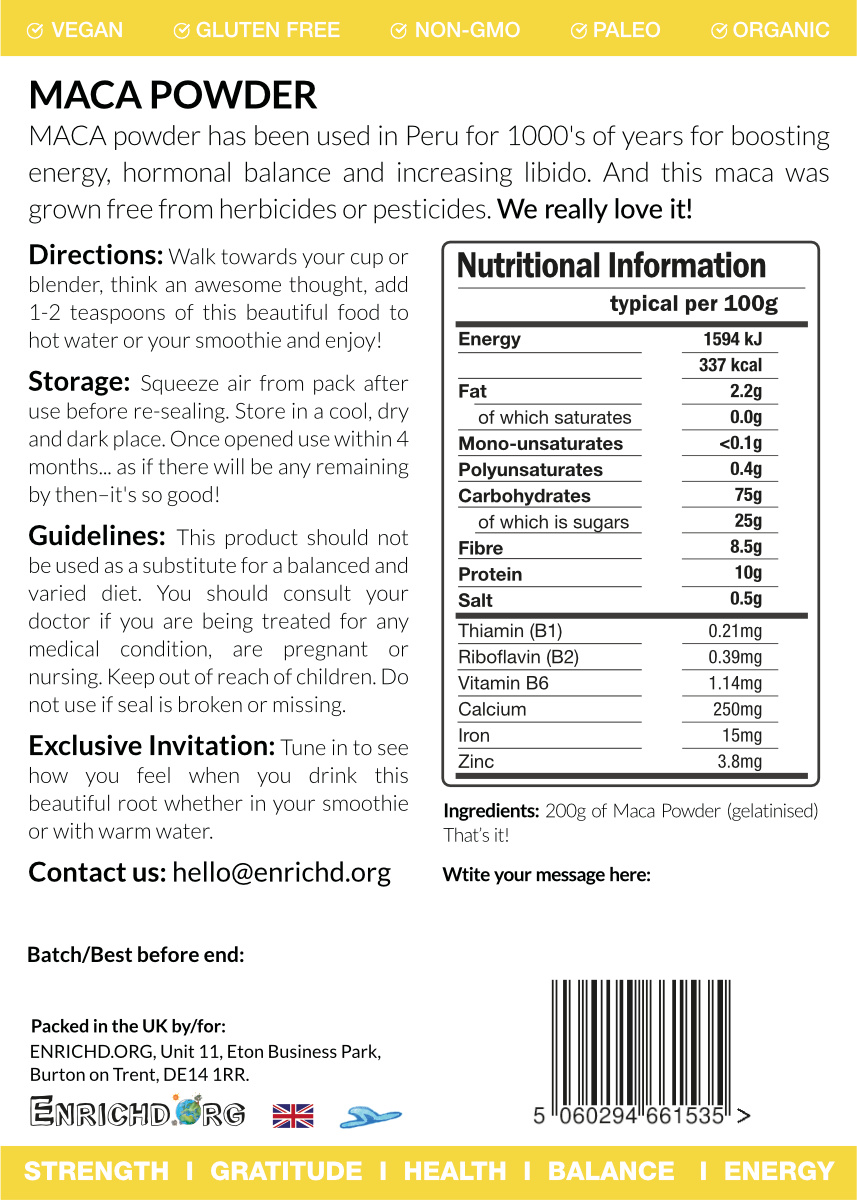 VEGAN GLUTEN FREE NON-GMO PALEO ORGANIC

MACA POWDER
MACA powder has been used in Peru for 1000's of years for boosting energy, hormonal balance and increasing libido. And this maca was grown free from herbicides or pesticides. We really love it!

Directions: Walk towards your cup or blender, think an awesome thought, add 1-2 teaspoons of this beautiful food to hot water or your smoothie and enjoy!

Storage: Squeeze air from pack after use before re-sealing. Store in a cool, dry and dark place. Once opened use within 4 months... as if there will be any remaining by then–it's so good!

Guidelines: This product should not be used as a substitute for a balanced and varied diet. You should consult your doctor if you are being treated for any medical condition, are pregnant or nursing. Keep out of reach of children. Do not use if seal is broken or missing.

Exclusive Invitation: Tune in to see how you feel when you drink this beautiful root whether in your smoothie or with warm water.

Contact us: hello@enrichd.org

Nutritional Information

| | typical per 100g |
|---|---|
| Energy | 1594 kJ |
| | 337 kcal |
| Fat | 2.2g |
| of which saturates | 0.0g |
| Mono-unsaturates | <0.1g |
| Polyunsaturates | 0.4g |
| Carbohydrates | 75g |
| of which is sugars | 25g |
| Fibre | 8.5g |
| Protein | 10g |
| Salt | 0.5g |
| Thiamin (B1) | 0.21mg |
| Riboflavin (B2) | 0.39mg |
| Vitamin B6 | 1.14mg |
| Calcium | 250mg |
| Iron | 15mg |
| Zinc | 3.8mg |

Ingredients: 200g of Maca Powder (gelatinised) That's it!

Wtite your message here:

Batch/Best before end:

Packed in the UK by/for:
ENRICHD.ORG, Unit 11, Eton Business Park, Burton on Trent, DE14 1RR.

ENRICHD.ORG

5 060294 661535 >

STRENGTH I GRATITUDE I HEALTH I BALANCE I ENERGY